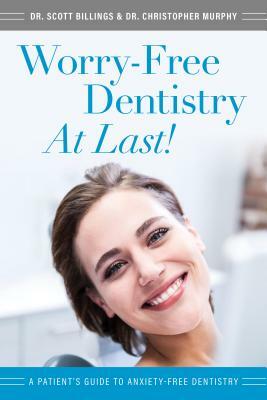 DR. SCOTT BILLINGS & DR. CHRISTOPHER MURPHY

Worry-Free Dentistry At Last!

A PATIENT'S GUIDE TO ANXIETY-FREE DENTISTRY